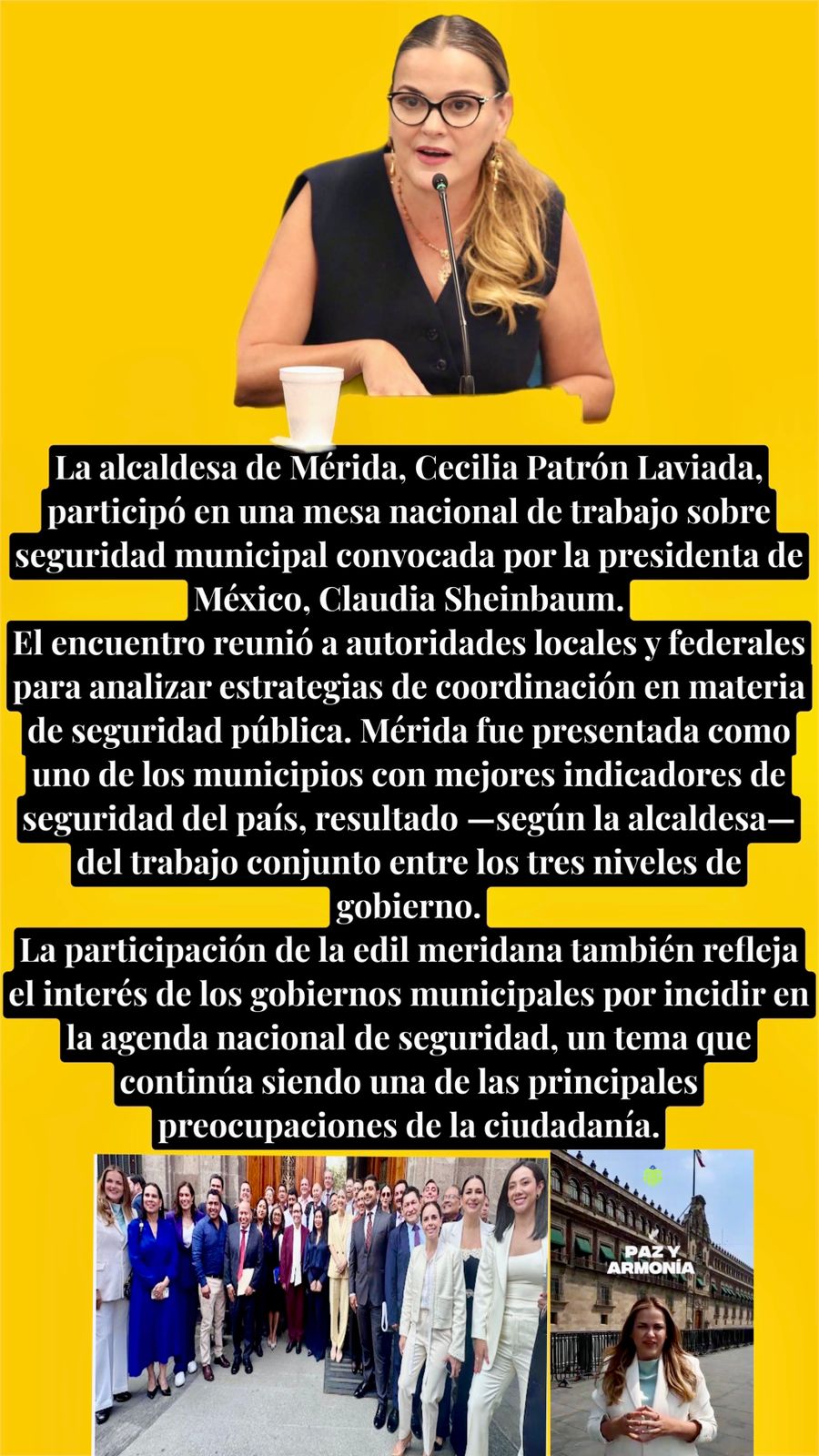 La alcaldesa de Mérida, Cecilia Patrón Laviada, participó en una mesa nacional de trabajo sobre seguridad municipal convocada por la presidenta de México, Claudia Sheinbaum.

El encuentro reunió a autoridades locales y federales para analizar estrategias de coordinación en materia de seguridad pública. Mérida fue presentada como uno de los municipios con mejores indicadores de seguridad del país, resultado —según la alcaldesa— del trabajo conjunto entre los tres niveles de gobierno.

La participación de la edil meridana también refleja el interés de los gobiernos municipales por incidir en la agenda nacional de seguridad, un tema que continúa siendo una de las principales preocupaciones de la ciudadanía.

PAZ Y
ARMONÍA